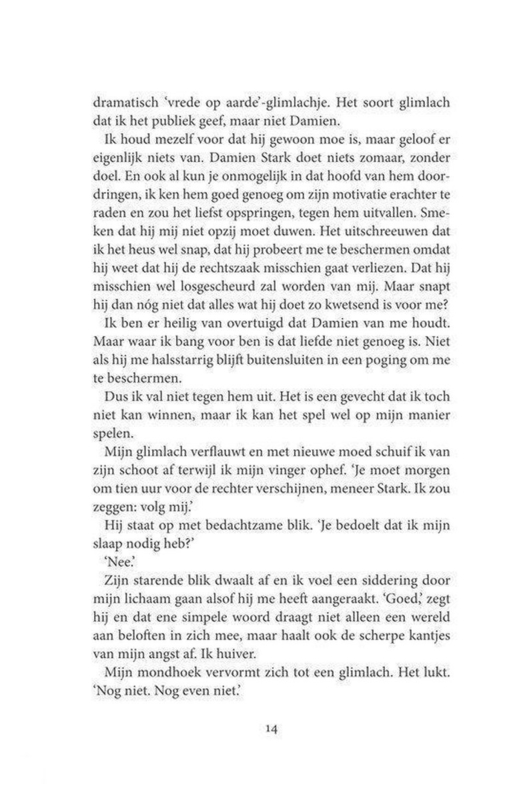 dramatisch ‘vrede op aarde’-glimlachje. Het soort glimlach dat ik het publiek geef, maar niet Damien.

Ik houd mezelf voor dat hij gewoon moe is, maar geloof er eigenlijk niets van. Damien Stark doet niets zomaar, zonder doel. En ook al kun je onmogelijk in dat hoofd van hem doordringen, ik ken hem goed genoeg om zijn motivatie erachter te raden en zou het liefst opspringen, tegen hem uitvallen. Smeken dat hij mij niet opzij moet duwen. Het uitschreeuwen dat ik het heus wel snap, dat hij probeert me te beschermen omdat hij weet dat hij de rechtszaak misschien gaat verliezen. Dat hij misschien wel losgescheurd zal worden van mij. Maar snapt hij dan nóg niet dat alles wat hij doet zo kwetsend is voor me?

Ik ben er heilig van overtuigd dat Damien van me houdt. Maar waar ik bang voor ben is dat liefde niet genoeg is. Niet als hij me halsstarrig blijft buitensluiten in een poging om me te beschermen.

Dus ik val niet tegen hem uit. Het is een gevecht dat ik toch niet kan winnen, maar ik kan het spel wel op mijn manier spelen.

Mijn glimlach verflauwt en met nieuwe moed schuif ik van zijn schoot af terwijl ik mijn vinger ophef. ‘Je moet morgen om tien uur voor de rechter verschijnen, meneer Stark. Ik zou zeggen: volg mij.’

Hij staat op met bedachtzame blik. ‘Je bedoelt dat ik mijn slaap nodig heb?’

‘Nee.’

Zijn starende blik dwaalt af en ik voel een siddering door mijn lichaam gaan alsof hij me heeft aangeraakt. ‘Goed,’ zegt hij en dat ene simpele woord draagt niet alleen een wereld aan beloften in zich mee, maar haalt ook de scherpe kantjes van mijn angst af. Ik huiver.

Mijn mondhoek vervormt zich tot een glimlach. Het lukt. ‘Nog niet. Nog even niet.’

14